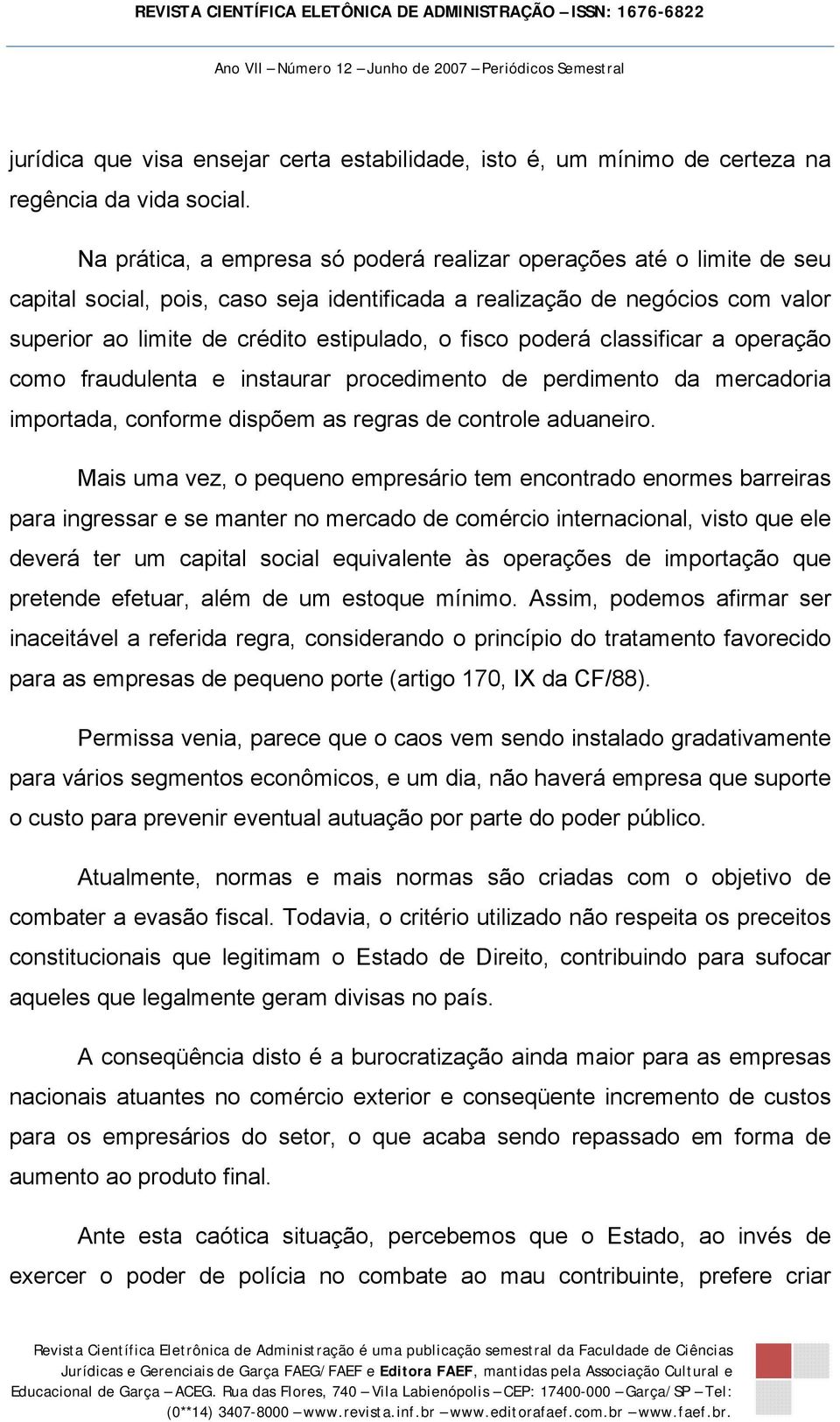 REVISTA CIENTÍFICA ELETÔNICA DE ADMINISTRAÇÃO – ISSN: 1676-6822

Ano VII – Número 12 – Junho de 2007 – Periódicos Semestral

jurídica que visa ensejar certa estabilidade, isto é, um mínimo de certeza na regência da vida social.

Na prática, a empresa só poderá realizar operações até o limite de seu capital social, pois, caso seja identificada a realização de negócios com valor superior ao limite de crédito estipulado, o fisco poderá classificar a operação como fraudulenta e instaurar procedimento de perdimento da mercadoria importada, conforme dispõem as regras de controle aduaneiro.

Mais uma vez, o pequeno empresário tem encontrado enormes barreiras para ingressar e se manter no mercado de comércio internacional, visto que ele deverá ter um capital social equivalente às operações de importação que pretende efetuar, além de um estoque mínimo. Assim, podemos afirmar ser inaceitável a referida regra, considerando o princípio do tratamento favorecido para as empresas de pequeno porte (artigo 170, IX da CF/88).

Permissa venia, parece que o caos vem sendo instalado gradativamente para vários segmentos econômicos, e um dia, não haverá empresa que suporte o custo para prevenir eventual autuação por parte do poder público.

Atualmente, normas e mais normas são criadas com o objetivo de combater a evasão fiscal. Todavia, o critério utilizado não respeita os preceitos constitucionais que legitimam o Estado de Direito, contribuindo para sufocar aqueles que legalmente geram divisas no país.

A conseqüência disto é a burocratização ainda maior para as empresas nacionais atuantes no comércio exterior e conseqüente incremento de custos para os empresários do setor, o que acaba sendo repassado em forma de aumento ao produto final.

Ante esta caótica situação, percebemos que o Estado, ao invés de exercer o poder de polícia no combate ao mau contribuinte, prefere criar

Revista Científica Eletrônica de Administração é uma publicação semestral da Faculdade de Ciências Jurídicas e Gerenciais de Garça FAEG/FAEF e Editora FAEF, mantidas pela Associação Cultural e Educacional de Garça – ACEG. Rua das Flores, 740 – Vila Labienópolis – CEP: 17400-000 – Garça/SP – Tel: (0**14) 3407-8000 – www.revista.inf.br – www.editorafaef.com.br – www.faef.br.